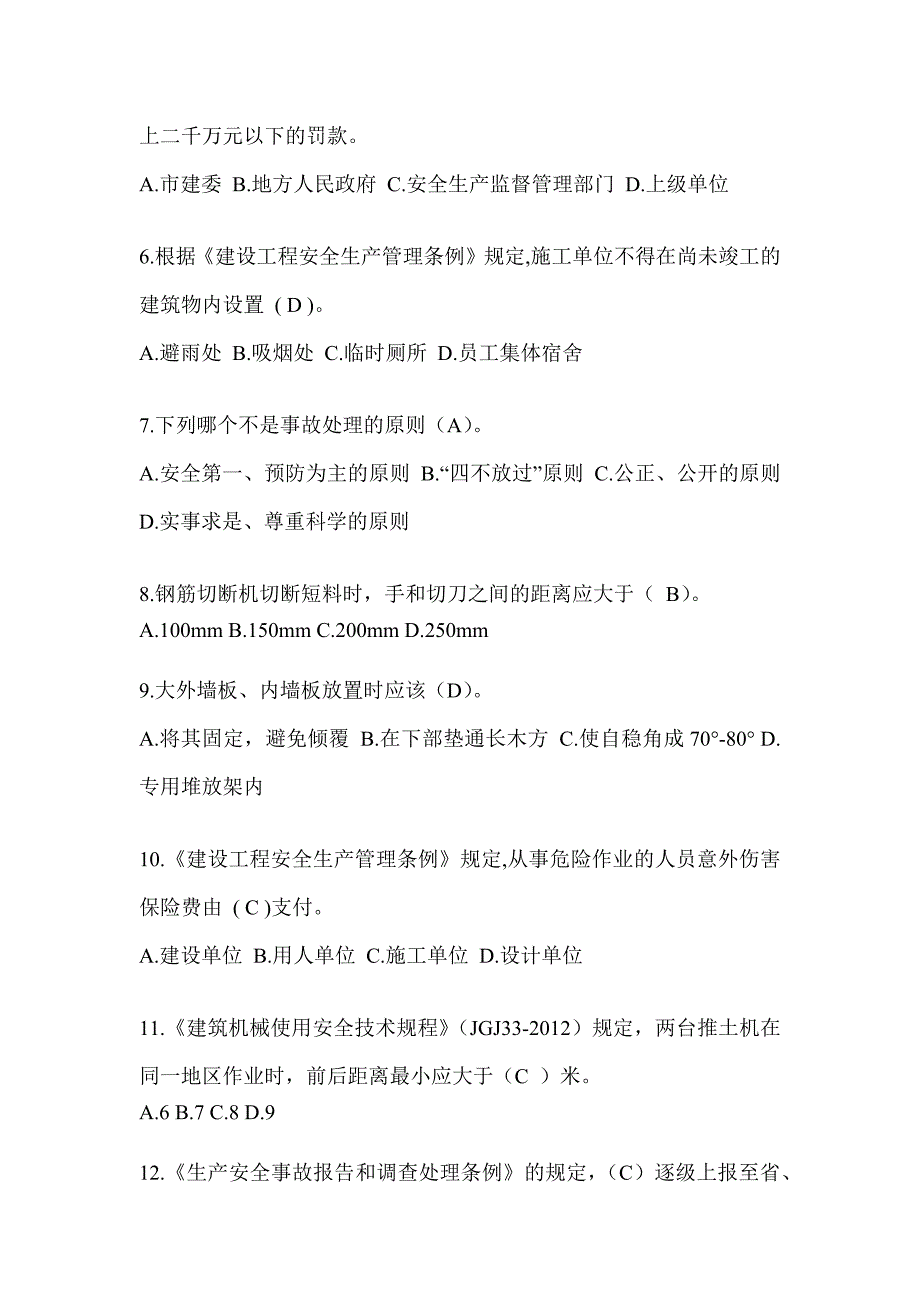 上二千万元以下的罚款。

A.市建委 B.地方人民政府 C.安全生产监督管理部门 D.上级单位

6.根据《建设工程安全生产管理条例》规定,施工单位不得在尚未竣工的建筑物内设置 ( D )。

A.避雨处 B.吸烟处 C.临时厕所 D.员工集体宿舍

7.下列哪个不是事故处理的原则（A）。

A.安全第一、预防为主的原则 B.“四不放过”原则 C.公正、公开的原则 D.实事求是、尊重科学的原则

8.钢筋切断机切断短料时，手和切刀之间的距离应大于（ B）。

A.100mm B.150mm C.200mm D.250mm

9.大外墙板、内墙板放置时应该（D）。

A.将其固定，避免倾覆 B.在下部垫通长木方 C.使自稳角成 70°-80° D.专用堆放架内

10.《建设工程安全生产管理条例》规定,从事危险作业的人员意外伤害保险费由 ( C )支付。

A.建设单位 B.用人单位 C.施工单位 D.设计单位

11.《建筑机械使用安全技术规程》（JGJ33-2012）规定，两台推土机在同一地区作业时，前后距离最小应大于（C ）米。

A.6 B.7 C.8 D.9

12.《生产安全事故报告和调查处理条例》的规定，（C）逐级上报至省、